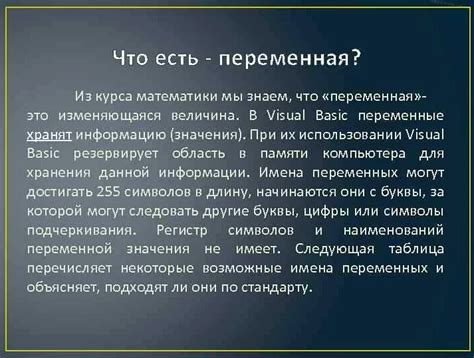 Что есть - переменная?

Из курса математики мы знаем, что «переменная»- это изменяющаяся величина. В Visual Basic переменные хранят информацию (значения). При их использовании Visual Basic резервирует область в памяти компьютера для хранения данной информации. Имена переменных могут достигать 255 символов в длину, начинаются они с буквы, за которой могут следовать другие буквы, цифры или символы подчеркивания. Регистр символов и наименований переменной значения не имеет. Следующая таблица перечисляет некоторые возможные имена переменных и объясняет, подходят ли они по стандарту.